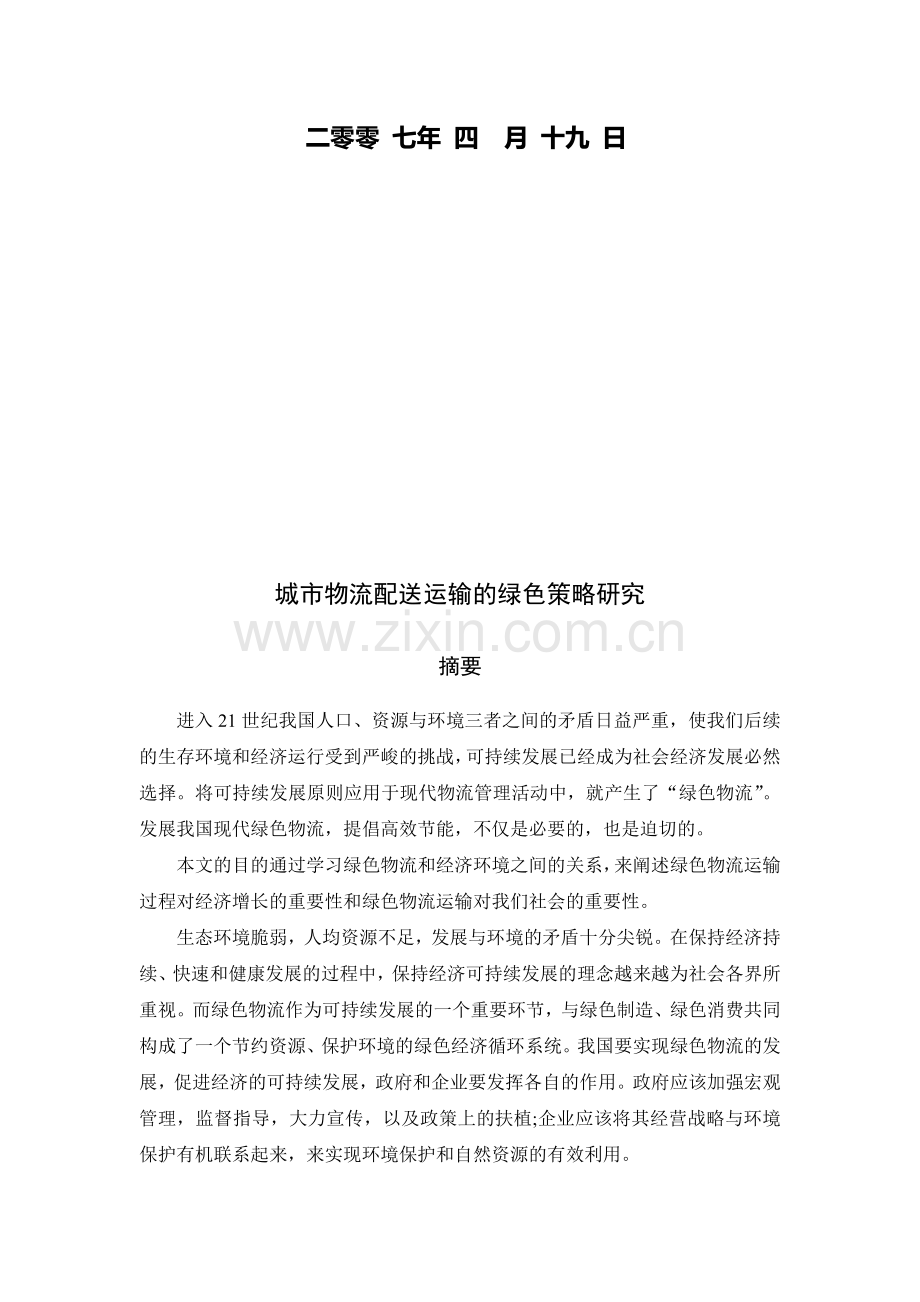 二零零 七年 四 月 十九 日

城市物流配送运输的绿色策略研究

www.zixin.com.cn

摘要

进入 21 世纪我国人口、资源与环境三者之间的矛盾日益严重，使我们后续的生存环境和经济运行受到严峻的挑战，可持续发展已经成为社会经济发展必然选择。将可持续发展原则应用于现代物流管理活动中，就产生了“绿色物流”。发展我国现代绿色物流，提倡高效节能，不仅是必要的，也是迫切的。

本文的目的通过学习绿色物流和经济环境之间的关系，来阐述绿色物流运输过程对经济增长的重要性和绿色物流运输对我们社会的重要性。

生态环境脆弱，人均资源不足，发展与环境的矛盾十分尖锐。在保持经济持续、快速和健康发展的过程中，保持经济可持续发展的理念越来越为社会各界所重视。而绿色物流作为可持续发展的一个重要环节，与绿色制造、绿色消费共同构成了一个节约资源、保护环境的绿色经济循环系统。我国要实现绿色物流的发展，促进经济的可持续发展，政府和企业要发挥各自的作用。政府应该加强宏观管理，监督指导，大力宣传，以及政策上的扶植;企业应该将其经营战略与环境保护有机联系起来，来实现环境保护和自然资源的有效利用。